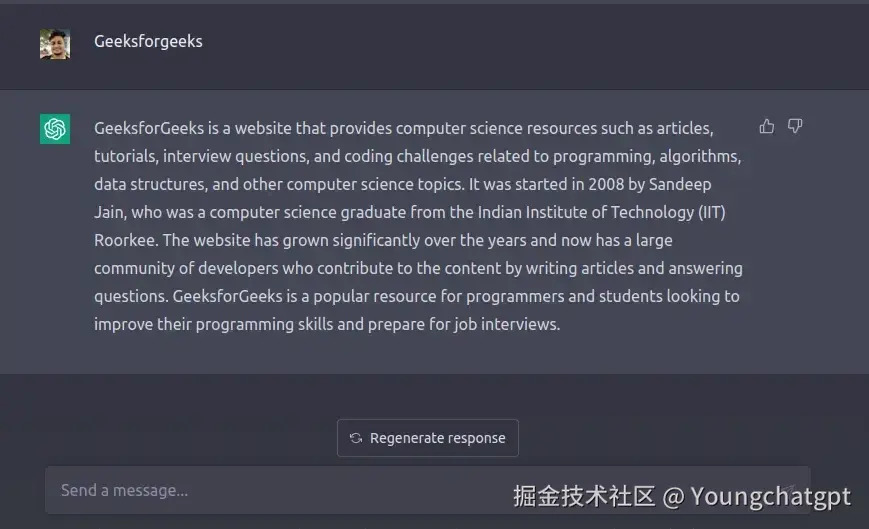 Geeksforgeeks

GeeksforGeeks is a website that provides computer science resources such as articles, tutorials, interview questions, and coding challenges related to programming, algorithms, data structures, and other computer science topics. It was started in 2008 by Sandeep Jain, who was a computer science graduate from the Indian Institute of Technology (IIT) Roorkee. The website has grown significantly over the years and now has a large community of developers who contribute to the content by writing articles and answering questions. GeeksforGeeks is a popular resource for programmers and students looking to improve their programming skills and prepare for job interviews.

Regenerate response

Send a message...

掘金技术社区 @ Youngchatgpt